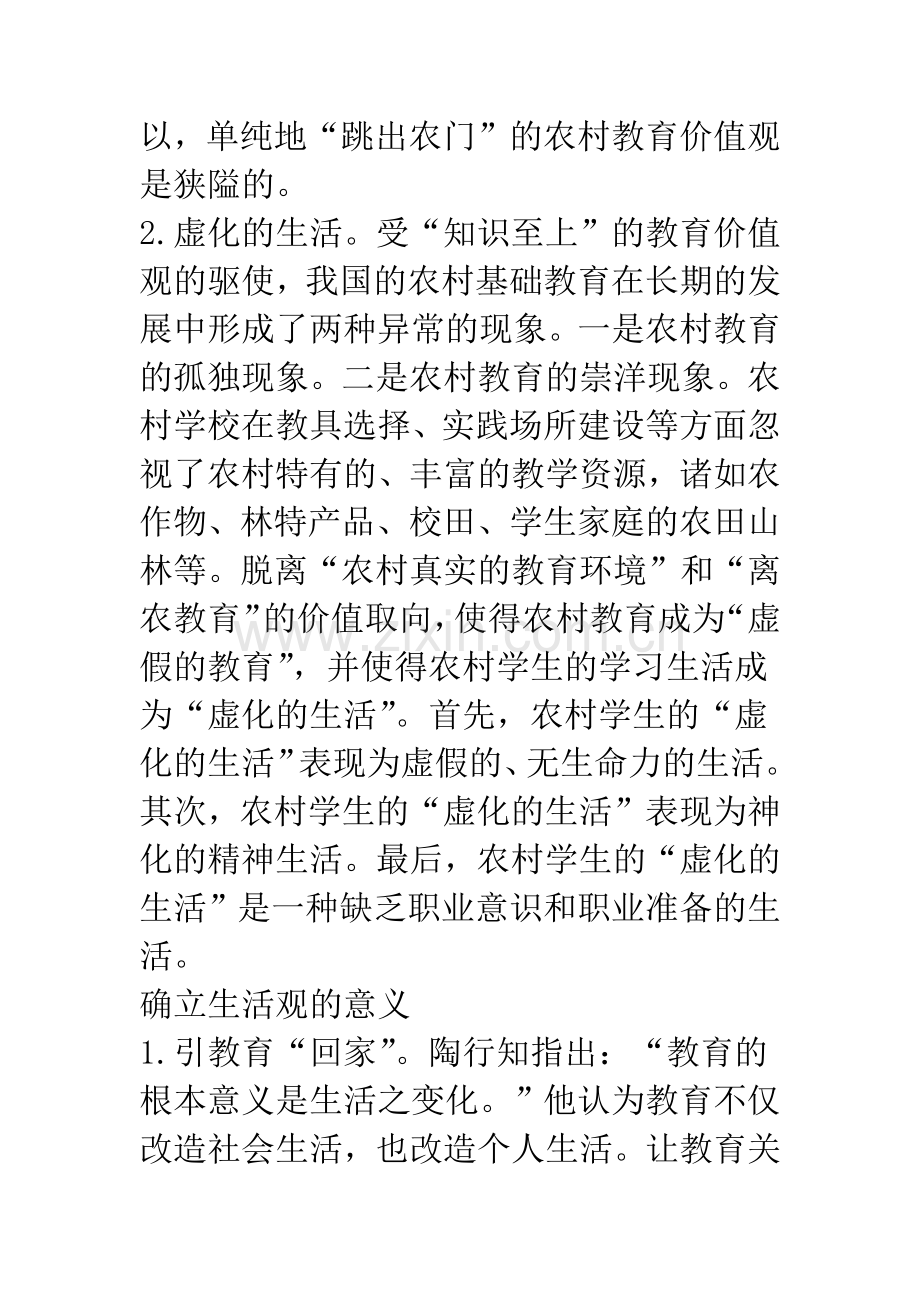 以，单纯地“跳出农门”的农村教育价值观是狭隘的。

2.虚化的生活。受“知识至上”的教育价值观的驱使，我国的农村基础教育在长期的发展中形成了两种异常的现象。一是农村教育的孤独现象。二是农村教育的崇洋现象。农村学校在教具选择、实践场所建设等方面忽视了农村特有的、丰富的教学资源，诸如农作物、林特产品、校田、学生家庭的农田山林等。脱离“农村真实的教育环境”和“离农教育”的价值取向，使得农村教育成为“虚假的教育”，并使得农村学生的学习生活成为“虚化的生活”。首先，农村学生的“虚化的生活”表现为虚假的、无生命力的生活。其次，农村学生的“虚化的生活”表现为神化的精神生活。最后，农村学生的“虚化的生活”是一种缺乏职业意识和职业准备的生活。

确立生活观的意义

1.引教育“回家”。陶行知指出：“教育的根本意义是生活之变化。”他认为教育不仅改造社会生活，也改造个人生活。让教育关

www.zixin.com.cn